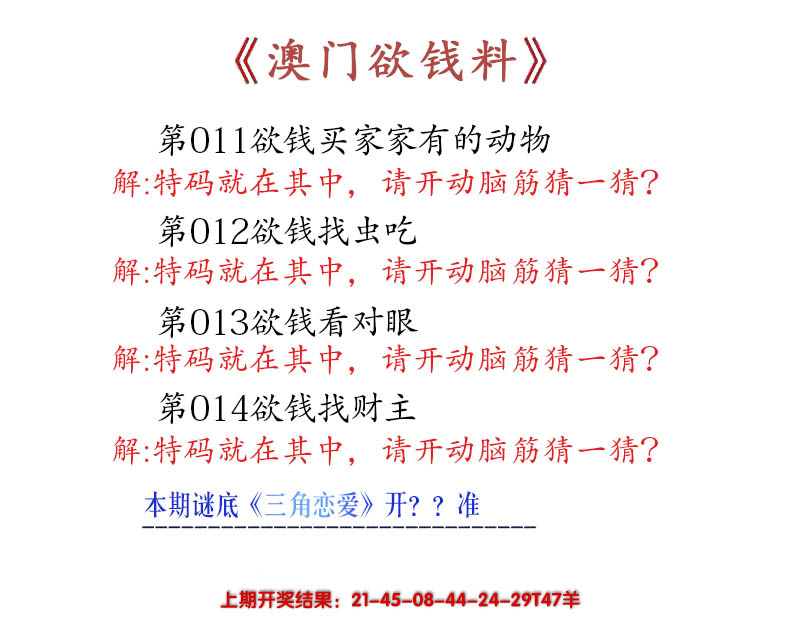 《澳门欲钱料》

第011欲钱买家家有的动物
解:特码就在其中，请开动脑筋猜一猜?

第012欲钱找虫吃
解:特码就在其中，请开动脑筋猜一猜?

第013欲钱看对眼
解:特码就在其中，请开动脑筋猜一猜?

第014欲钱找财主
解:特码就在其中，请开动脑筋猜一猜?

本期谜底《三角恋爱》开？？准

上期开奖结果：21-45-08-44-24-29T47羊